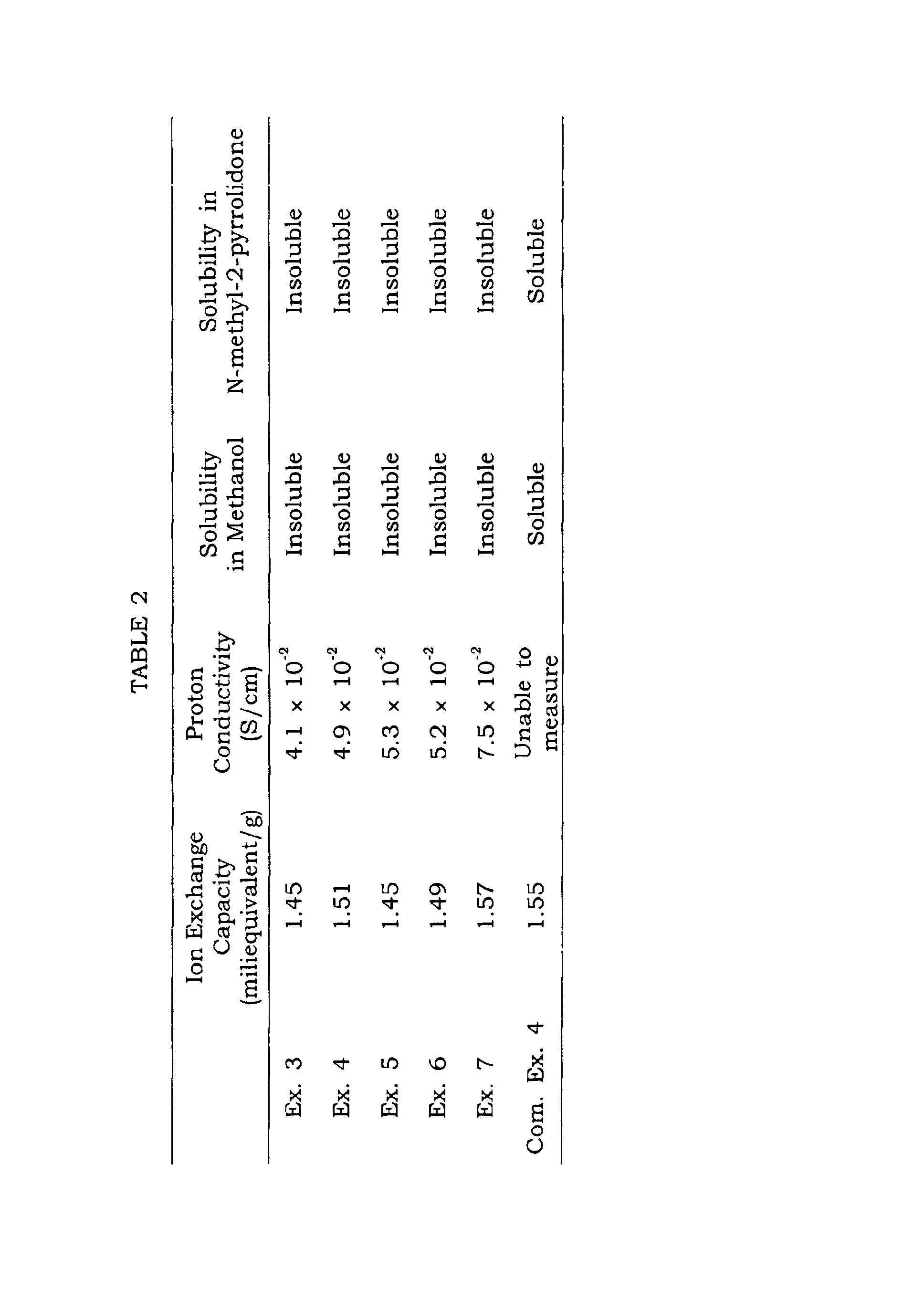 TABLE 2

|  | Ion Exchange Capacity (miliequivalent/g) | Proton Conductivity (S/cm) | Solubility in Methanol | Solubility in N-methyl-2-pyrrolidone |
|---|---|---|---|---|
| Ex. 3 | 1.45 | $4.1 \times 10^{-2}$ | Insoluble | Insoluble |
| Ex. 4 | 1.51 | $4.9 \times 10^{-2}$ | Insoluble | Insoluble |
| Ex. 5 | 1.45 | $5.3 \times 10^{-2}$ | Insoluble | Insoluble |
| Ex. 6 | 1.49 | $5.2 \times 10^{-2}$ | Insoluble | Insoluble |
| Ex. 7 | 1.57 | $7.5 \times 10^{-2}$ | Insoluble | Insoluble |
| Com. Ex. 4 | 1.55 | Unable to measure | Soluble | Soluble |